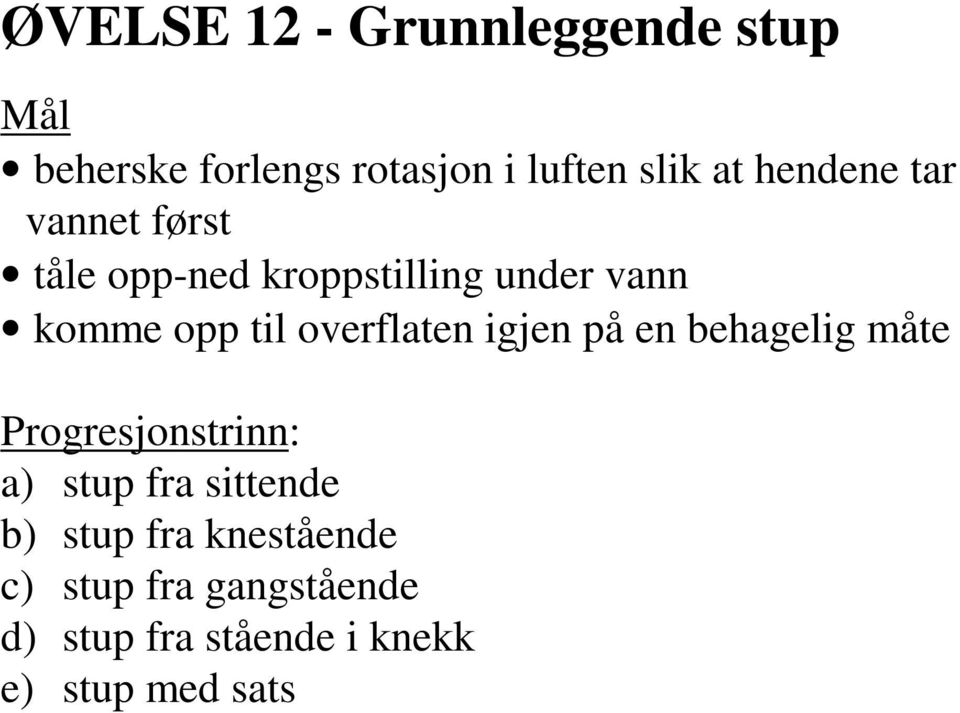 ØVELSE 12 - Grunnleggende stup

Mål
• beherske forlengs rotasjon i luften slik at hendene tar vannet først
• tåle opp-ned kroppstilling under vann
• komme opp til overflaten igjen på en behagelig måte

Progresjonstrinn:
a) stup fra sittende
b) stup fra knestående
c) stup fra gangstående
d) stup fra stående i knekk
e) stup med sats